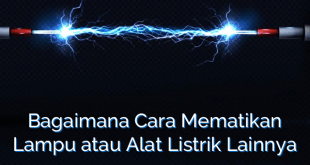 Bagaimana Cara Mematikan Lampu atau Alat Listrik Lainnya